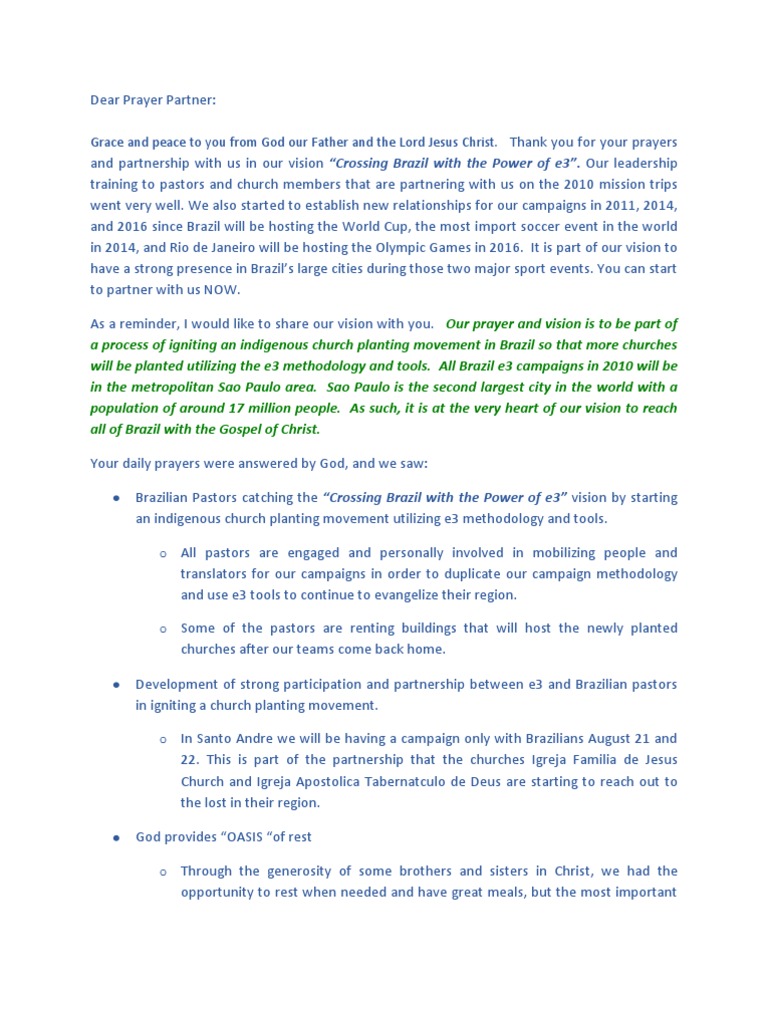 Dear Prayer Partner:

Grace and peace to you from God our Father and the Lord Jesus Christ. Thank you for your prayers and partnership with us in our vision "Crossing Brazil with the Power of e3". Our leadership training to pastors and church members that are partnering with us on the 2010 mission trips went very well. We also started to establish new relationships for our campaigns in 2011, 2014, and 2016 since Brazil will be hosting the World Cup, the most import soccer event in the world in 2014, and Rio de Janeiro will be hosting the Olympic Games in 2016. It is part of our vision to have a strong presence in Brazil's large cities during those two major sport events. You can start to partner with us NOW.

As a reminder, I would like to share our vision with you. Our prayer and vision is to be part of a process of igniting an indigenous church planting movement in Brazil so that more churches will be planted utilizing the e3 methodology and tools. All Brazil e3 campaigns in 2010 will be in the metropolitan Sao Paulo area. Sao Paulo is the second largest city in the world with a population of around 17 million people. As such, it is at the very heart of our vision to reach all of Brazil with the Gospel of Christ.

Your daily prayers were answered by God, and we saw:

• Brazilian Pastors catching the "Crossing Brazil with the Power of e3" vision by starting an indigenous church planting movement utilizing e3 methodology and tools.

o All pastors are engaged and personally involved in mobilizing people and translators for our campaigns in order to duplicate our campaign methodology and use e3 tools to continue to evangelize their region.

o Some of the pastors are renting buildings that will host the newly planted churches after our teams come back home.

• Development of strong participation and partnership between e3 and Brazilian pastors in igniting a church planting movement.

o In Santo Andre we will be having a campaign only with Brazilians August 21 and 22. This is part of the partnership that the churches Igreja Familia de Jesus Church and Igreja Apostolica Tabernatculo de Deus are starting to reach out to the lost in their region.

• God provides "OASIS "of rest

o Through the generosity of some brothers and sisters in Christ, we had the opportunity to rest when needed and have great meals, but the most important